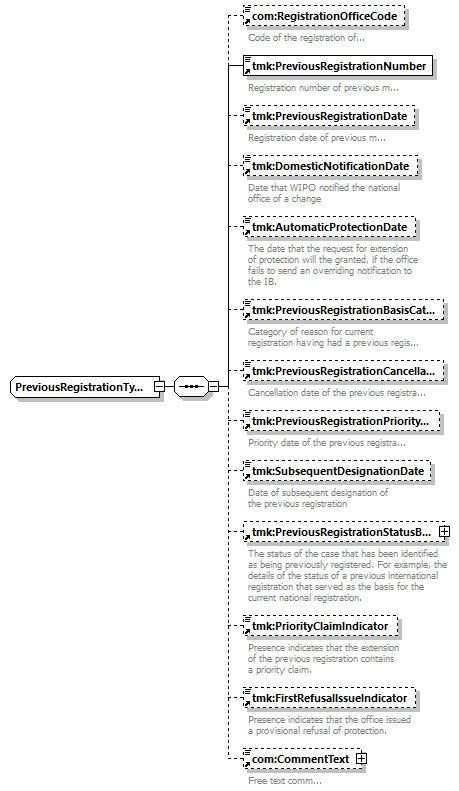 PreviousRegistrationTy...

com:RegistrationOfficeCode
Code of the registration of...

tmk:PreviousRegistrationNumber
Registration number of previous m...

tmk:PreviousRegistrationDate
Registration date of previous m...

tmk:DomesticNotificationDate
Date that WIPO notified the national office of a change

tmk:AutomaticProtectionDate
The date that the request for extension of protection will the granted, if the office fails to send an overriding notification to the IB.

tmk:PreviousRegistrationBasisCat...
Category of reason for current registration having had a previous regis...

tmk:PreviousRegistrationCancella...
Cancellation date of the previous registra...

tmk:PreviousRegistrationPriority...
Priority date of the previous registra...

tmk:SubsequentDesignationDate
Date of subsequent designation of the previous registration

tmk:PreviousRegistrationStatusB...
The status of the case that has been identified as being previously registered. For example, the details of the status of a previous international registration that served as the basis for the current national registration.

tmk:PriorityClaimIndicator
Presence indicates that the extension of the previous registration contains a priority claim.

tmk:FirstRefusalIssueIndicator
Presence indicates that the office issued a provisional refusal of protection.

com:CommentText
Free text comm...